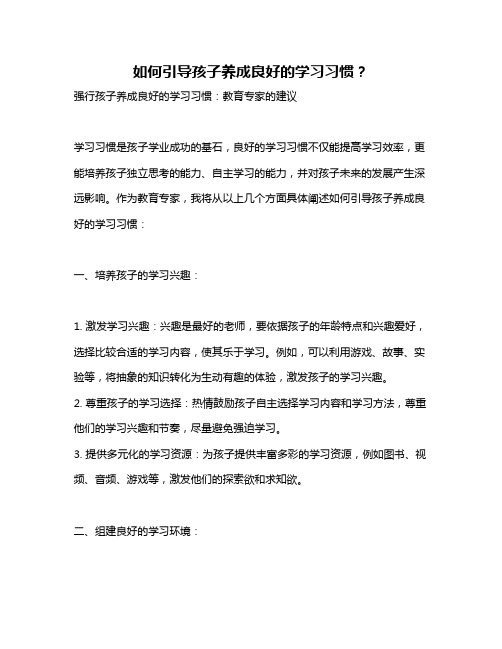 如何引导孩子养成良好的学习习惯？

强行孩子养成良好的学习习惯：教育专家的建议

学习习惯是孩子学业成功的基石，良好的学习习惯不仅能提高学习效率，更能培养孩子独立思考的能力、自主学习的能力，并对孩子未来的发展产生深远影响。作为教育专家，我将从以上几个方面具体阐述如何引导孩子养成良好的学习习惯：

一、培养孩子的学习兴趣：

1. 激发学习兴趣：兴趣是最好的老师，要依据孩子的年龄特点和兴趣爱好，选择比较合适的学习内容，使其乐于学习。例如，可以利用游戏、故事、实验等，将抽象的知识转化为生动有趣的体验，激发孩子的学习兴趣。
2. 尊重孩子的学习选择：热情鼓励孩子自主选择学习内容和学习方法，尊重他们的学习兴趣和节奏，尽量避免强迫学习。
3. 提供多元化的学习资源：为孩子提供丰富多彩的学习资源，例如图书、视频、音频、游戏等，激发他们的探索欲和求知欲。

二、组建良好的学习环境：